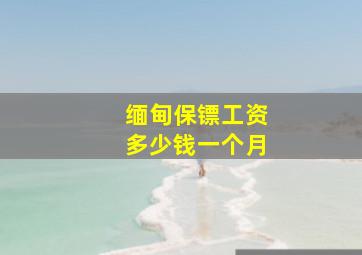 缅甸保镖工资
多少钱一个月